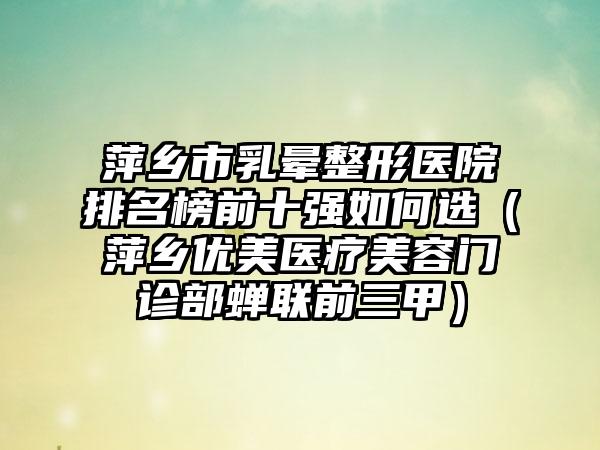 萍乡市乳晕整形医院排名榜前十强如何选（萍乡优美医疗美容门诊部蝉联前三甲）